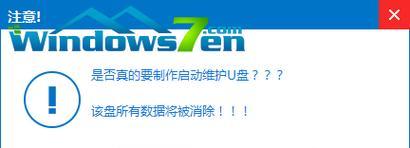 注意!

Windows7en.com

是否真的要制作启动维护U盘？？？

该盘所有数据将被消除！！！